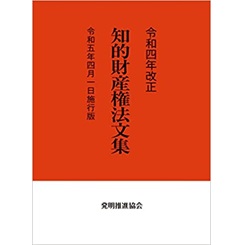 令和四年改正
知的財産権法文集
令和五年四月一日施行版

発明推進協会